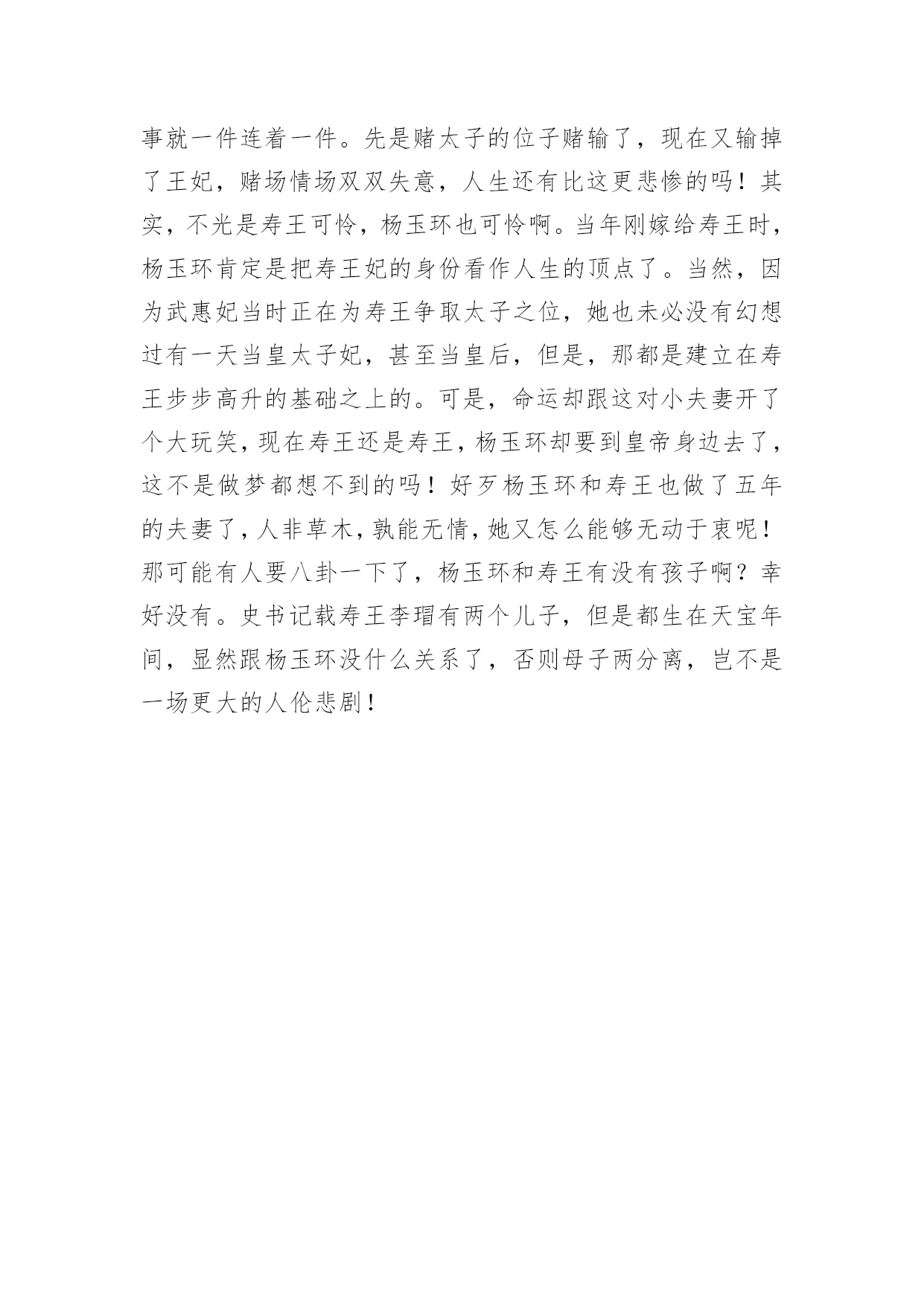 事就一件连着一件。先是赌太子的位子赌输了，现在又输掉了王妃，赌场情场双双失意，人生还有比这更悲惨的吗！其实，不光是寿王可怜，杨玉环也可怜啊。当年刚嫁给寿王时，杨玉环肯定是把寿王妃的身份看作人生的顶点了。当然，因为武惠妃当时正在为寿王争取太子之位，她也未必没有幻想过有一天当皇太子妃，甚至当皇后，但是，那都是建立在寿王步步高升的基础之上的。可是，命运却跟这对小夫妻开了个大玩笑，现在寿王还是寿王，杨玉环却要到皇帝身边去了，这不是做梦都想不到的吗！好歹杨玉环和寿王也做了五年的夫妻了，人非草木，孰能无情，她又怎么能够无动于衷呢！那可能有人要八卦一下了，杨玉环和寿王有没有孩子啊？幸好没有。史书记载寿王李瑁有两个儿子，但是都生在天宝年间，显然跟杨玉环没什么关系了，否则母子两分离，岂不是一场更大的人伦悲剧！